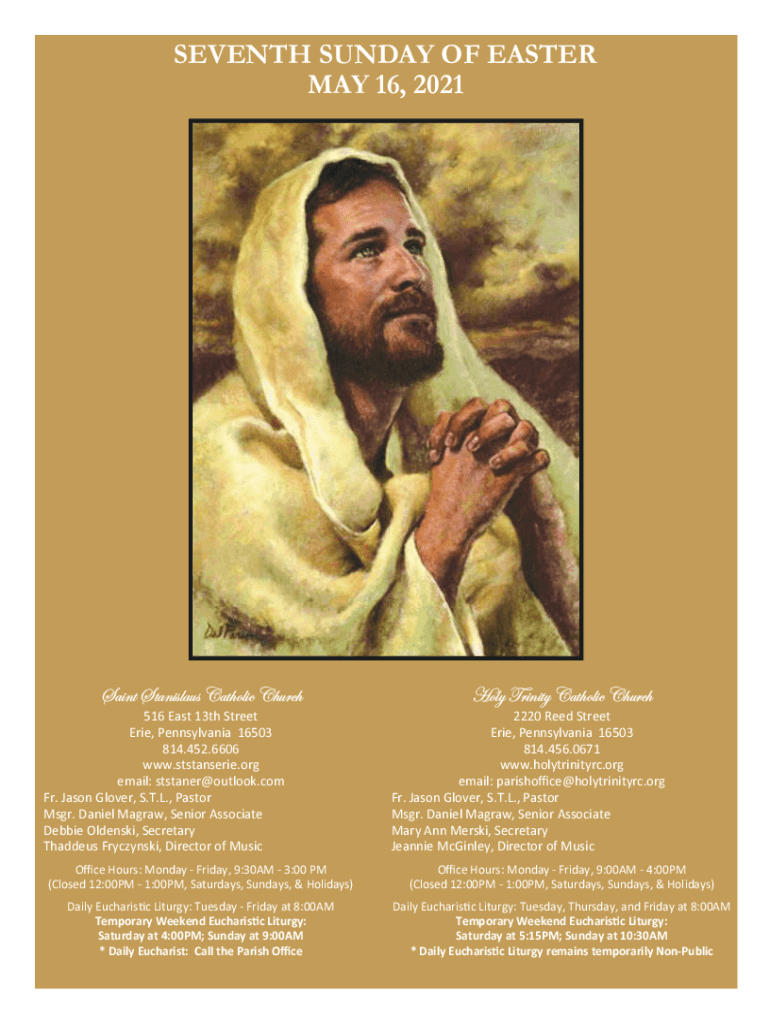 SEVENTH SUNDAY OF EASTER
MAY 16, 2021

Saint Stanislaus Catholic Church
516 East 13th Street
Erie, Pennsylvania 16503
814.452.6606
www.ststanserie.org
email: ststaner@outlook.com
Fr. Jason Glover, S.T.L., Pastor
Msgr. Daniel Magraw, Senior Associate
Debbie Oldenski, Secretary
Thaddeus Fryczynski, Director of Music

Office Hours: Monday - Friday, 9:30AM - 3:00 PM
(Closed 12:00PM - 1:00PM, Saturdays, Sundays, & Holidays)

Daily Eucharistic Liturgy: Tuesday - Friday at 8:00AM
Temporary Weekend Eucharistic Liturgy:
Saturday at 4:00PM; Sunday at 9:00AM
* Daily Eucharist: Call the Parish Office

Holy Trinity Catholic Church
2220 Reed Street
Erie, Pennsylvania 16503
814.456.0671
www.holytrinityrc.org
email: parishoffice@holytrinityrc.org
Fr. Jason Glover, S.T.L., Pastor
Msgr. Daniel Magraw, Senior Associate
Mary Ann Merski, Secretary
Jeannie McGinley, Director of Music

Office Hours: Monday - Friday, 9:00AM - 4:00PM
(Closed 12:00PM - 1:00PM, Saturdays, Sundays, & Holidays)

Daily Eucharistic Liturgy: Tuesday, Thursday, and Friday at 8:00AM
Temporary Weekend Eucharistic Liturgy:
Saturday at 5:15PM; Sunday at 10:30AM
* Daily Eucharistic Liturgy remains temporarily Non-Public